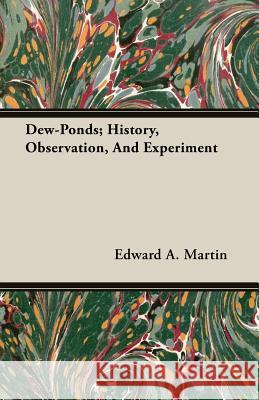 Dew-Ponds; History, Observation, And Experiment

Edward A. Martin

Kraina Książek